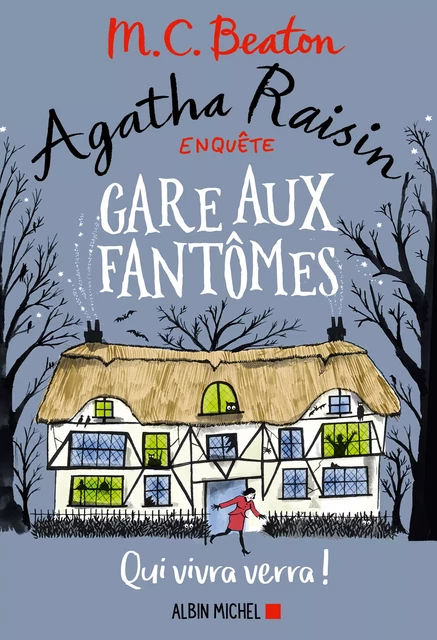 M.C. Beaton

Agatha Raisin
ENQUÊTE

GARE AUX FANTÔMES

Qui vivra verra !

ALBIN MICHEL